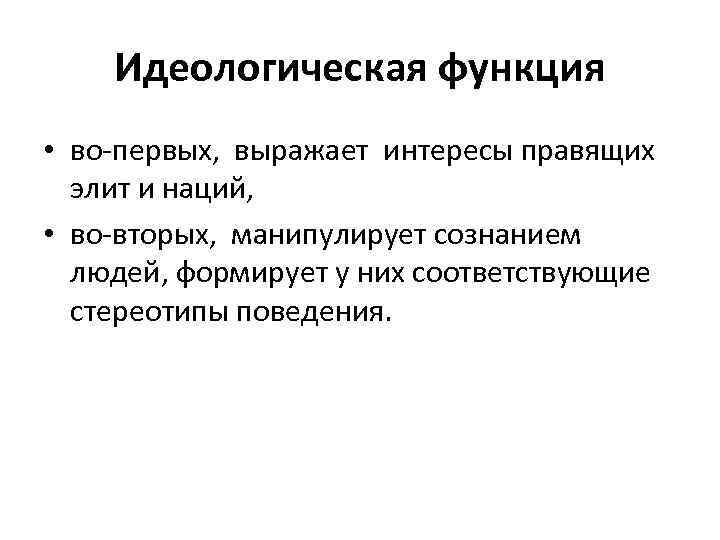 Идеологическая функция

• во-первых, выражает интересы правящих элит и наций,
• во-вторых, манипулирует сознанием людей, формирует у них соответствующие стереотипы поведения.